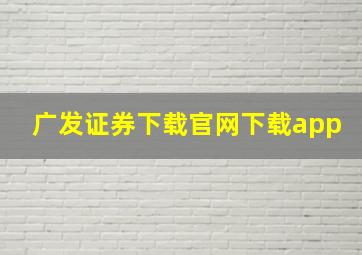 广发证券下载官网下载app